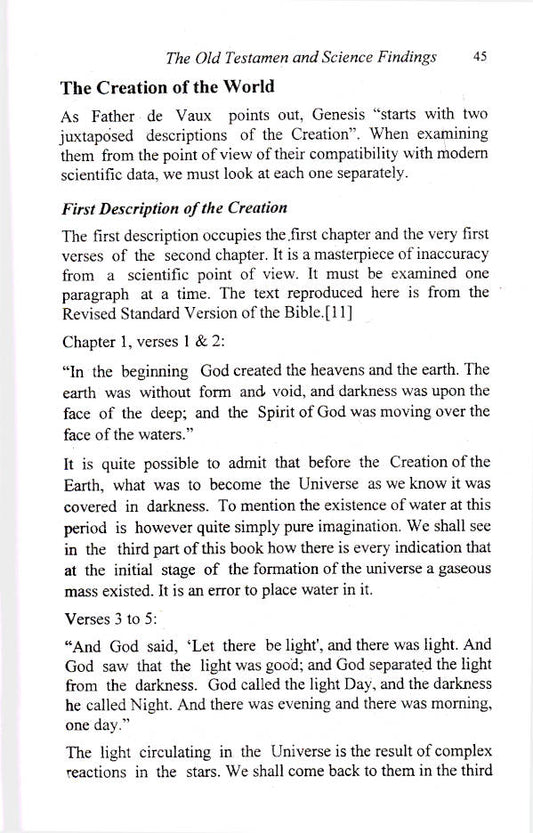 The Old Testamen and Science Findings 45

The Creation of the World

As Father de Vaux points out, Genesis "starts with two juxtaposed descriptions of the Creation". When examining them from the point of view of their compatibility with modern scientific data, we must look at each one separately.

First Description of the Creation

The first description occupies the first chapter and the very first verses of the second chapter. It is a masterpiece of inaccuracy from a scientific point of view. It must be examined one paragraph at a time. The text reproduced here is from the Revised Standard Version of the Bible.[11]

Chapter 1, verses 1 & 2:

"In the beginning God created the heavens and the earth. The earth was without form and void, and darkness was upon the face of the deep; and the Spirit of God was moving over the face of the waters."

It is quite possible to admit that before the Creation of the Earth, what was to become the Universe as we know it was covered in darkness. To mention the existence of water at this period is however quite simply pure imagination. We shall see in the third part of this book how there is every indication that at the initial stage of the formation of the universe a gaseous mass existed. It is an error to place water in it.

Verses 3 to 5:

"And God said, 'Let there be light', and there was light. And God saw that the light was good; and God separated the light from the darkness. God called the light Day, and the darkness he called Night. And there was evening and there was morning, one day."

The light circulating in the Universe is the result of complex reactions in the stars. We shall come back to them in the third